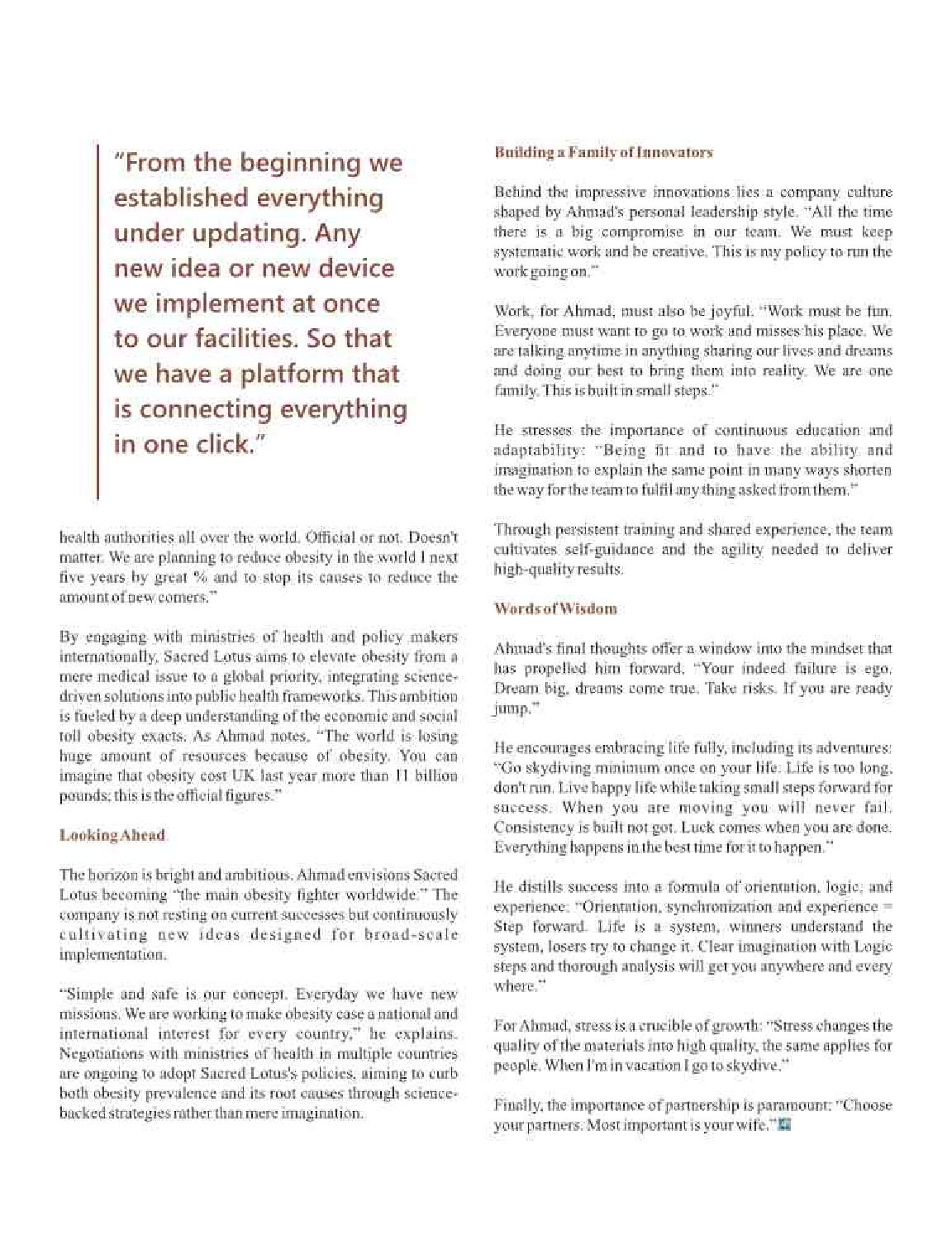 "From the beginning we established everything under updating. Any new idea or new device we implement at once to our facilities. So that we have a platform that is connecting everything in one click."

health authorities all over the world. Official or not. Doesn't matter. We are planning to reduce obesity in the world I next five years by great % and to stop its causes to reduce the amount of new comers."

By engaging with ministries of health and policy makers internationally, Sacred Lotus aims to elevate obesity from a mere medical issue to a global priority, integrating science-driven solutions into public health frameworks. This ambition is fueled by a deep understanding of the economic and social toll obesity exacts. As Ahmad notes, "The world is losing huge amount of resources because of obesity. You can imagine that obesity cost UK last year more than 11 billion pounds; this is the official figures."

Looking Ahead

The horizon is bright and ambitious. Ahmad envisions Sacred Lotus becoming "the main obesity fighter worldwide." The company is not resting on current successes but continuously cultivating new ideas designed for broad-scale implementation.

"Simple and safe is our concept. Everyday we have new missions. We are working to make obesity case a national and international interest for every country," he explains. Negotiations with ministries of health in multiple countries are ongoing to adopt Sacred Lotus's policies, aiming to curb both obesity prevalence and its root causes through science-backed strategies rather than mere imagination.

Building a Family of Innovators

Behind the impressive innovations lies a company culture shaped by Ahmad's personal leadership style. "All the time there is a big compromise in our team. We must keep systematic work and be creative. This is my policy to run the work going on."

Work, for Ahmad, must also be joyful. "Work must be fun. Everyone must want to go to work and misses his place. We are talking anytime in anything sharing our lives and dreams and doing our best to bring them into reality. We are one family. This is built in small steps."

He stresses the importance of continuous education and adaptability: "Being fit and to have the ability and imagination to explain the same point in many ways shorten the way for the team to fulfil any thing asked from them."

Through persistent training and shared experience, the team cultivates self-guidance and the agility needed to deliver high-quality results.

Words of Wisdom

Ahmad's final thoughts offer a window into the mindset that has propelled him forward. "Your indeed failure is ego. Dream big, dreams come true. Take risks. If you are ready jump."

He encourages embracing life fully, including its adventures: "Go skydiving minimum once on your life. Life is too long, don't run. Live happy life while taking small steps forward for success. When you are moving you will never fail. Consistency is built not got. Luck comes when you are done. Everything happens in the best time for it to happen."

He distills success into a formula of orientation, logic, and experience: "Orientation, synchronization and experience = Step forward. Life is a system, winners understand the system, losers try to change it. Clear imagination with Logic steps and thorough analysis will get you anywhere and every where."

For Ahmad, stress is a crucible of growth: "Stress changes the quality of the materials into high quality, the same applies for people. When I'm in vacation I go to skydive."

Finally, the importance of partnership is paramount: "Choose your partners. Most important is your wife."